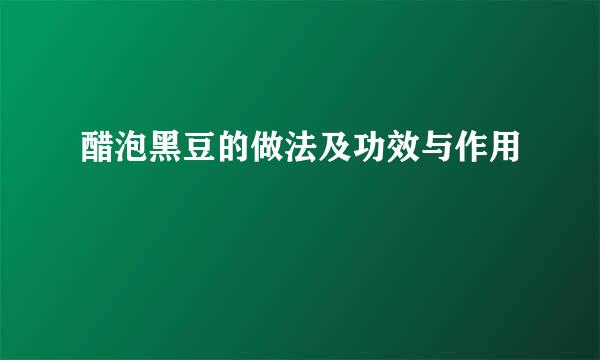 醋泡黑豆的做法及功效与作用